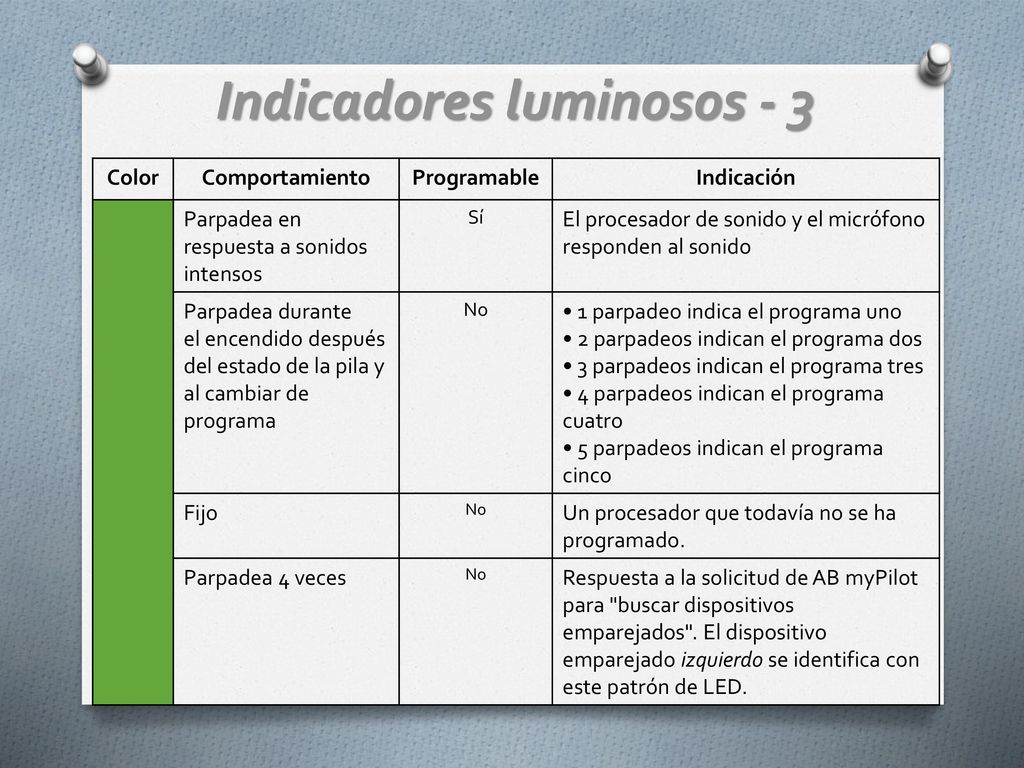 Indicadores luminosos - 3

| Color | Comportamiento | Programable | Indicación |
|---|---|---|---|
| | Parpadea en respuesta a sonidos intensos | Sí | El procesador de sonido y el micrófono responden al sonido |
| | Parpadea durante el encendido después del estado de la pila y al cambiar de programa | No | • 1 parpadeo indica el programa uno • 2 parpadeos indican el programa dos • 3 parpadeos indican el programa tres • 4 parpadeos indican el programa cuatro • 5 parpadeos indican el programa cinco |
| | Fijo | No | Un procesador que todavía no se ha programado. |
| | Parpadea 4 veces | No | Respuesta a la solicitud de AB myPilot para "buscar dispositivos emparejados". El dispositivo emparejado izquierdo se identifica con este patrón de LED. |